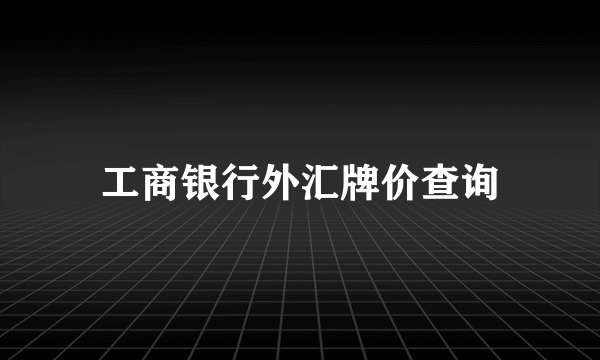 工商银行外汇牌价查询